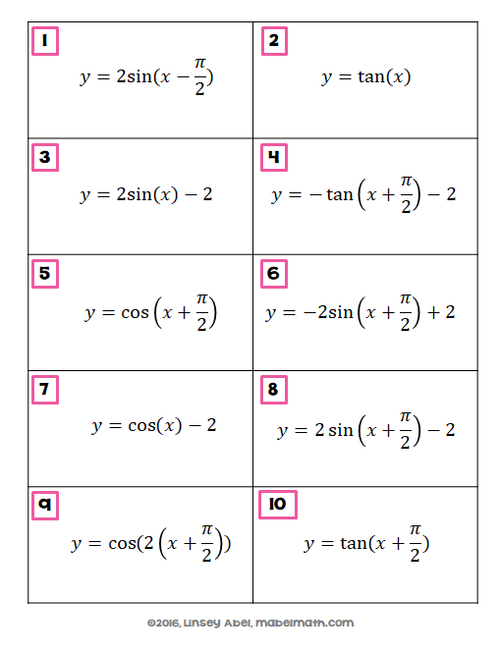 | 1 $y = 2\sin(x - \frac{\pi}{2})$ | 2 $y = \tan(x)$ |
|---|---|
| 3 $y = 2\sin(x) - 2$ | 4 $y = -\tan\left(x + \frac{\pi}{2}\right) - 2$ |
| 5 $y = \cos\left(x + \frac{\pi}{2}\right)$ | 6 $y = -2\sin\left(x + \frac{\pi}{2}\right) + 2$ |
| 7 $y = \cos(x) - 2$ | 8 $y = 2\sin\left(x + \frac{\pi}{2}\right) - 2$ |
| 9 $y = \cos(2\left(x + \frac{\pi}{2}\right))$ | 10 $y = \tan(x + \frac{\pi}{2})$ |

©2016, Linsey Abel, mabelmath.com